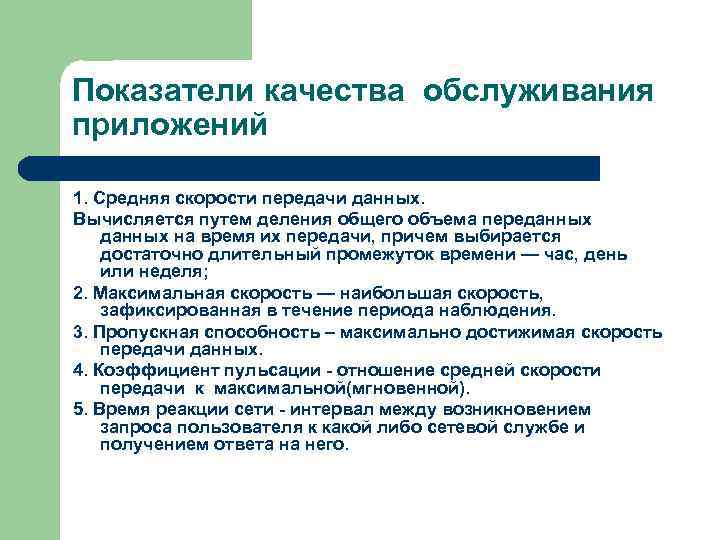 Показатели качества обслуживания приложений

1. Средняя скорости передачи данных.

Вычисляется путем деления общего объема переданных данных на время их передачи, причем выбирается достаточно длительный промежуток времени — час, день или неделя;

2. Максимальная скорость — наибольшая скорость, зафиксированная в течение периода наблюдения.

3. Пропускная способность – максимально достижимая скорость передачи данных.

4. Коэффициент пульсации - отношение средней скорости передачи к максимальной(мгновенной).

5. Время реакции сети - интервал между возникновением запроса пользователя к какой либо сетевой службе и получением ответа на него.